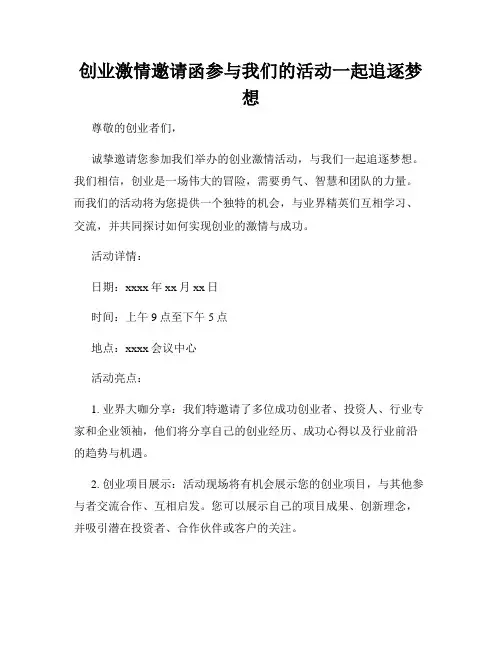 创业激情邀请函参与我们的活动一起追逐梦想

尊敬的创业者们，

诚挚邀请您参加我们举办的创业激情活动，与我们一起追逐梦想。我们相信，创业是一场伟大的冒险，需要勇气、智慧和团队的力量。而我们的活动将为您提供一个独特的机会，与业界精英们互相学习、交流，并共同探讨如何实现创业的激情与成功。

活动详情：

日期：xxxx 年 xx 月 xx 日

时间：上午 9 点至下午 5 点

地点：xxxx 会议中心

活动亮点：

1. 业界大咖分享：我们特邀请了多位成功创业者、投资人、行业专家和企业领袖，他们将分享自己的创业经历、成功心得以及行业前沿的趋势与机遇。

2. 创业项目展示：活动现场将有机会展示您的创业项目，与其他参与者交流合作、互相启发。您可以展示自己的项目成果、创新理念，并吸引潜在投资者、合作伙伴或客户的关注。